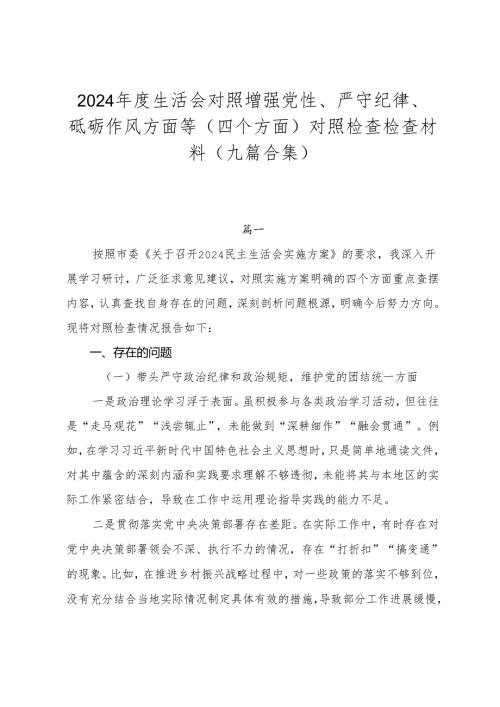 2024年度生活会对照增强党性、严守纪律、砥砺作风方面等（四个方面）对照检查检查材料（九篇合集）

篇一

按照市委《关于召开2024民主生活会实施方案》的要求，我深入开展学习研讨，广泛征求意见建议，对照实施方案明确的四个方面重点查摆内容，认真查找自身存在的问题，深刻剖析问题根源，明确今后努力方向。现将对照检查情况报告如下：

一、存在的问题

（一）带头严守政治纪律和政治规矩，维护党的团结统一方面

一是政治理论学习浮于表面。虽积极参与各类政治学习活动，但往往是“走马观花”“浅尝辄止”，未能做到“深耕细作”“融会贯通”。例如，在学习习近平新时代中国特色社会主义思想时，只是简单地通读文件，对其中蕴含的深刻内涵和实践要求理解不够透彻，未能将其与本地区的实际工作紧密结合，导致在工作中运用理论指导实践的能力不足。

二是贯彻落实党中央决策部署存在差距。在实际工作中，有时存在对党中央决策部署领会不深、执行不力的情况，存在“打折扣”“搞变通”的现象。比如，在推进乡村振兴战略过程中，对一些政策的落实不够到位，没有充分结合当地实际情况制定具体有效的措施，导致部分工作进展缓慢，